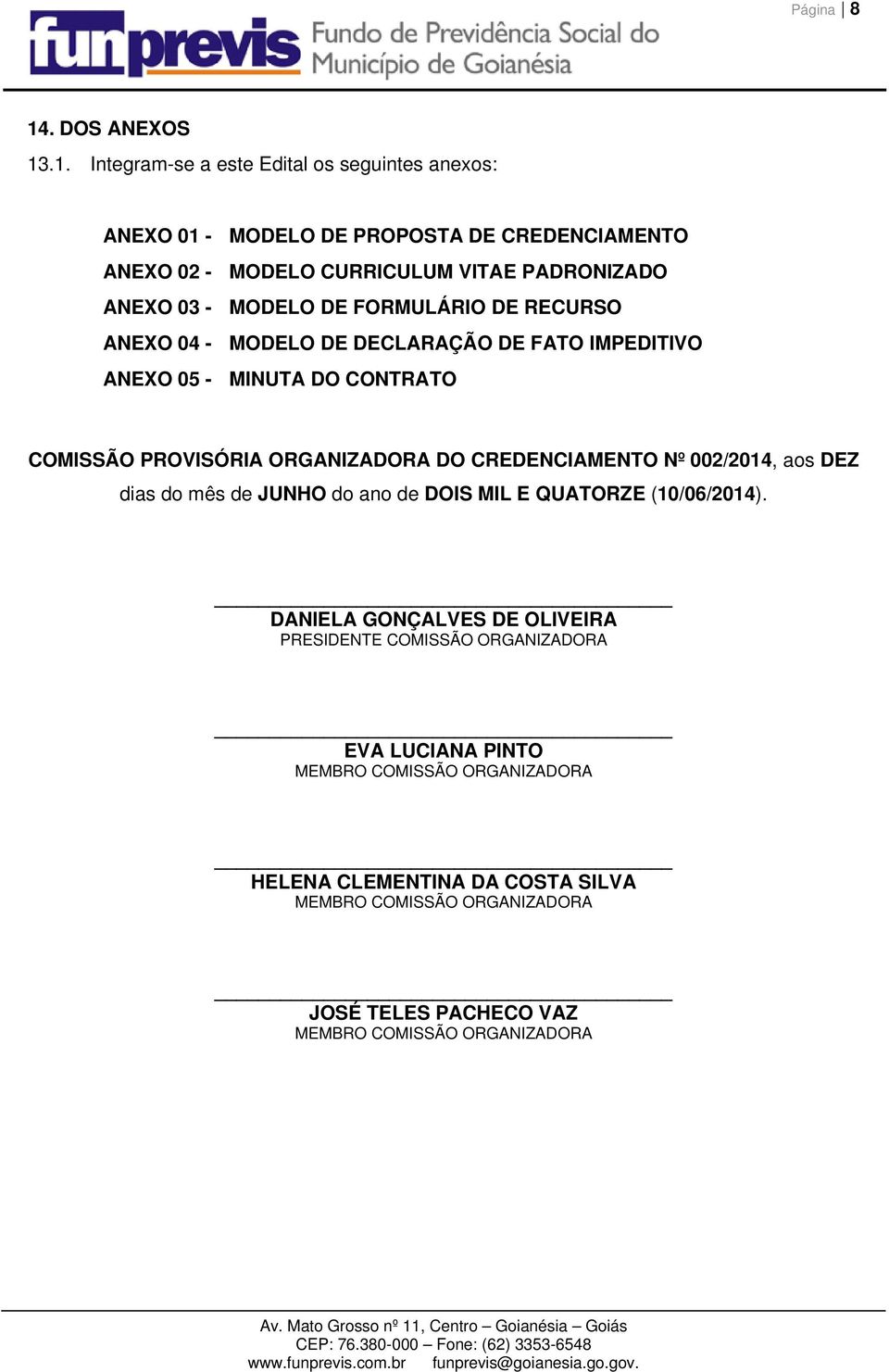 Página | 8

funprevis Fundo de Previdência Social do Município de Goianésia

14. DOS ANEXOS

13.1. Integram-se a este Edital os seguintes anexos:

ANEXO 01 - MODELO DE PROPOSTA DE CREDENCIAMENTO
ANEXO 02 - MODELO CURRICULUM VITAE PADRONIZADO
ANEXO 03 - MODELO DE FORMULÁRIO DE RECURSO
ANEXO 04 - MODELO DE DECLARAÇÃO DE FATO IMPEDITIVO
ANEXO 05 - MINUTA DO CONTRATO

COMISSÃO PROVISÓRIA ORGANIZADORA DO CREDENCIAMENTO Nº 002/2014, aos DEZ dias do mês de JUNHO do ano de DOIS MIL E QUATORZE (10/06/2014).

DANIELA GONÇALVES DE OLIVEIRA
PRESIDENTE COMISSÃO ORGANIZADORA

EVA LUCIANA PINTO
MEMBRO COMISSÃO ORGANIZADORA

HELENA CLEMENTINA DA COSTA SILVA
MEMBRO COMISSÃO ORGANIZADORA

JOSÉ TELES PACHECO VAZ
MEMBRO COMISSÃO ORGANIZADORA

Av. Mato Grosso nº 11, Centro – Goianésia – Goiás
CEP: 76.380-000 – Fone: (62) 3353-6548
www.funprevis.com.br funprevis@goianesia.go.gov.